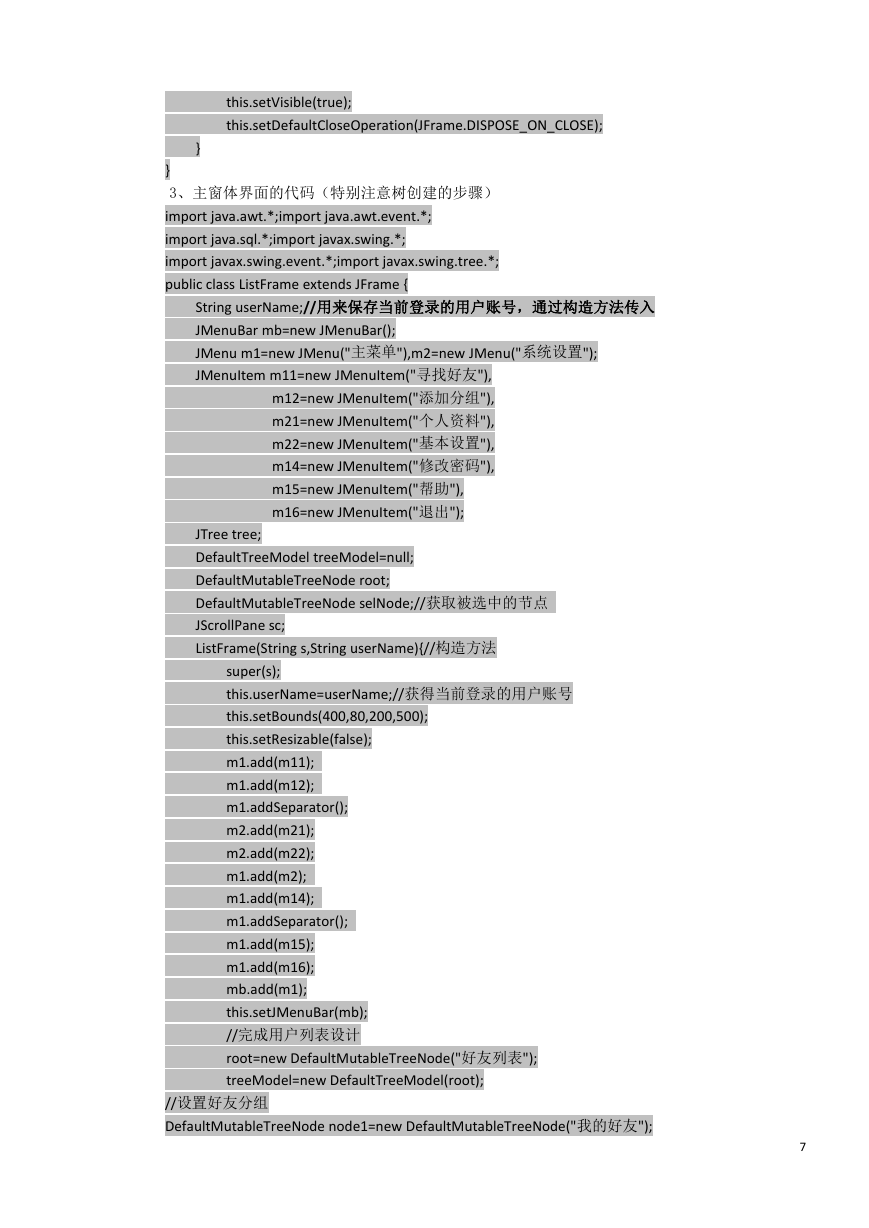 this.setVisible(true);
this.setDefaultCloseOperation(JFrame.DISPOSE_ON_CLOSE);
}
}
3、主窗体界面的代码（特别注意树创建的步骤）
import java.awt.*;import java.awt.event.*;
import java.sql.*;import javax.swing.*;
import javax.swing.event.*;import javax.swing.tree.*;
public class ListFrame extends JFrame {
String userName;//用来保存当前登录的用户账号，通过构造方法传入
JMenuBar mb=new JMenuBar();
JMenu m1=new JMenu("主菜单"),m2=new JMenu("系统设置");
JMenuItem m11=new JMenuItem("寻找好友"),
m12=new JMenuItem("添加分组"),
m21=new JMenuItem("个人资料"),
m22=new JMenuItem("基本设置"),
m14=new JMenuItem("修改密码"),
m15=new JMenuItem("帮助"),
m16=new JMenuItem("退出");
JTree tree;
DefaultTreeModel treeModel=null;
DefaultMutableTreeNode root;
DefaultMutableTreeNode selNode;//获取被选中的节点
JScrollPane sc;
ListFrame(String s,String userName){//构造方法
super(s);
this.userName=userName;//获得当前登录的用户账号
this.setBounds(400,80,200,500);
this.setResizable(false);
m1.add(m11);
m1.add(m12);
m1.addSeparator();
m2.add(m21);
m2.add(m22);
m1.add(m2);
m1.add(m14);
m1.addSeparator();
m1.add(m15);
m1.add(m16);
mb.add(m1);
this.setJMenuBar(mb);
//完成用户列表设计
root=new DefaultMutableTreeNode("好友列表");
treeModel=new DefaultTreeModel(root);
//设置好友分组
DefaultMutableTreeNode node1=new DefaultMutableTreeNode("我的好友");

7